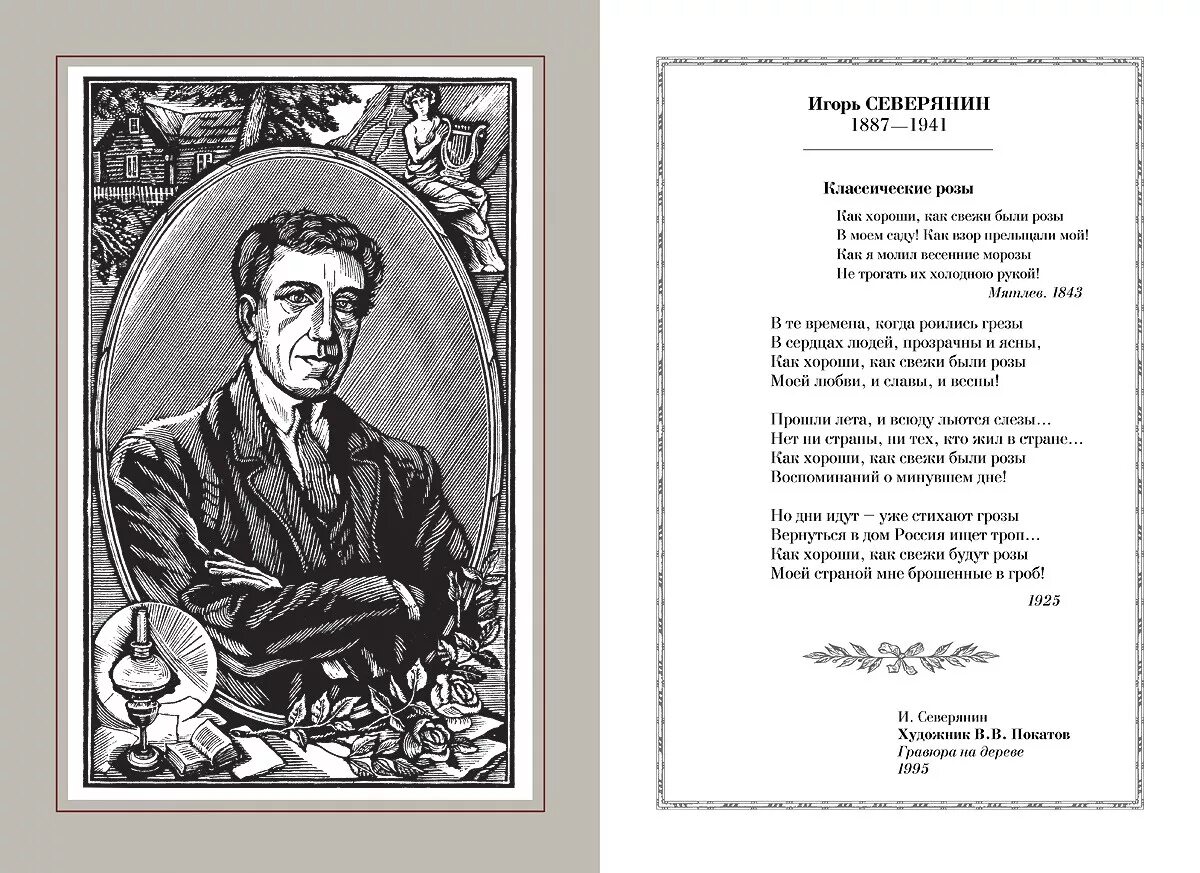 Игорь СЕВЕРЯНИН
1887—1941

Классические розы

Как хороши, как свежи были розы
В моем саду! Как взор прельщали мой!
Как я молил весенние морозы
Не трогать их холодною рукой!

Мятлев. 1843

В те времена, когда роились грезы
В сердцах людей, прозрачны и ясны,
Как хороши, как свежи были розы
Моей любви, и славы, и весны!

Прошли лета, и всюду льются слезы...
Нет ни страны, ни тех, кто жил в стране...
Как хороши, как свежи были розы
Воспоминаний о минувшем дне!

Но дни идут — уже стихают грозы
Вернуться в дом Россия ищет троп...
Как хороши, как свежи будут розы
Моей страной мне брошенные в гроб!

1925

И. Северянин
Художник В.В. Покатов
Гравюра на дереве
1995